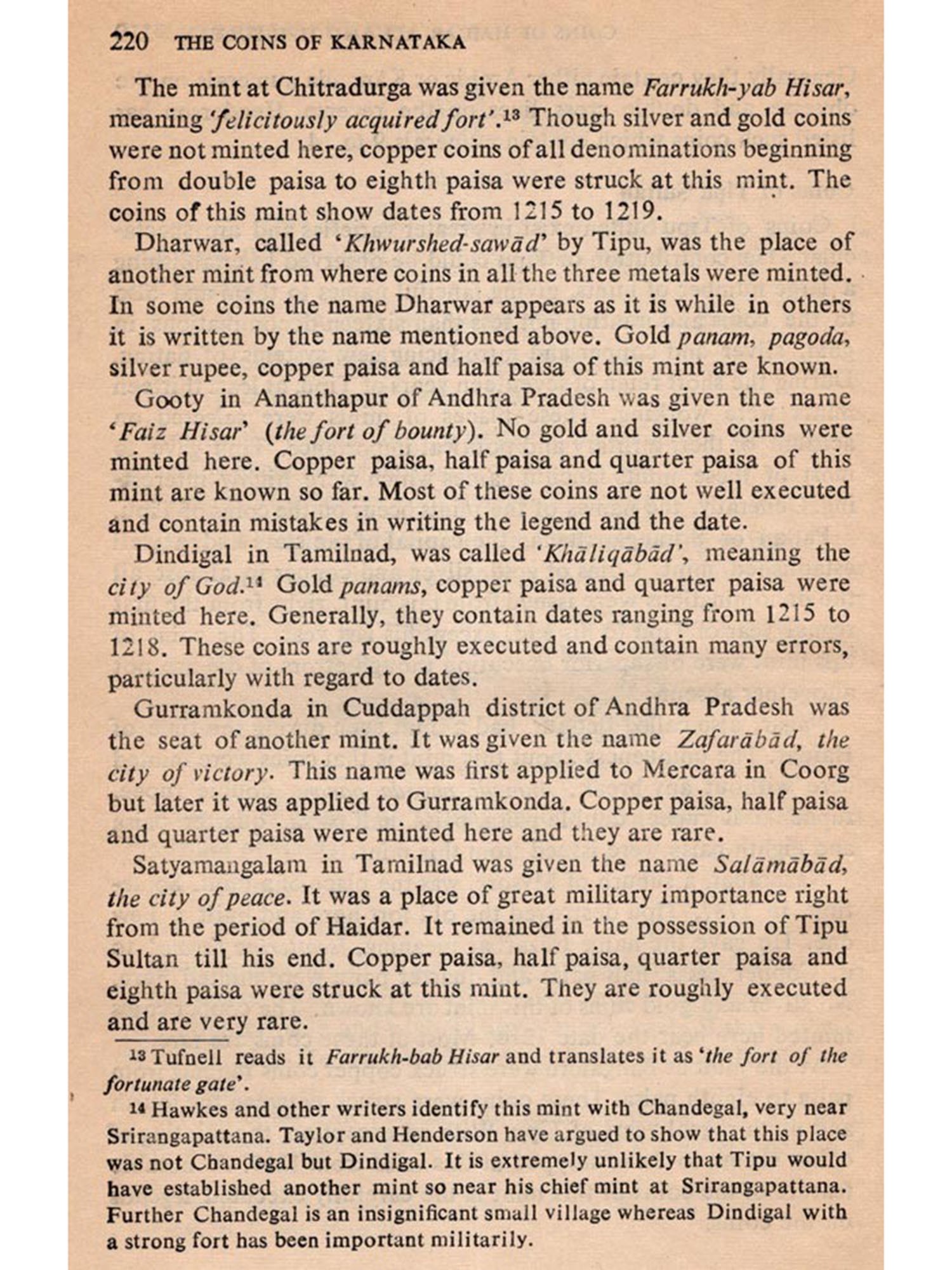 220 THE COINS OF KARNATAKA

The mint at Chitradurga was given the name Farrukh-yab Hisar, meaning 'felicitously acquired fort'.$^{13}$ Though silver and gold coins were not minted here, copper coins of all denominations beginning from double paisa to eighth paisa were struck at this mint. The coins of this mint show dates from 1215 to 1219.

Dharwar, called 'Khwurshed-sawād' by Tipu, was the place of another mint from where coins in all the three metals were minted. In some coins the name Dharwar appears as it is while in others it is written by the name mentioned above. Gold panam, pagoda, silver rupee, copper paisa and half paisa of this mint are known.

Gooty in Ananthapur of Andhra Pradesh was given the name 'Faiz Hisar' (the fort of bounty). No gold and silver coins were minted here. Copper paisa, half paisa and quarter paisa of this mint are known so far. Most of these coins are not well executed and contain mistakes in writing the legend and the date.

Dindigal in Tamilnad, was called 'Khāliqābād', meaning the city of God.$^{14}$ Gold panams, copper paisa and quarter paisa were minted here. Generally, they contain dates ranging from 1215 to 1218. These coins are roughly executed and contain many errors, particularly with regard to dates.

Gurramkonda in Cuddappah district of Andhra Pradesh was the seat of another mint. It was given the name Zafarābād, the city of victory. This name was first applied to Mercara in Coorg but later it was applied to Gurramkonda. Copper paisa, half paisa and quarter paisa were minted here and they are rare.

Satyamangalam in Tamilnad was given the name Salāmābād, the city of peace. It was a place of great military importance right from the period of Haidar. It remained in the possession of Tipu Sultan till his end. Copper paisa, half paisa, quarter paisa and eighth paisa were struck at this mint. They are roughly executed and are very rare.

$^{13}$ Tufnell reads it Farrukh-bab Hisar and translates it as 'the fort of the fortunate gate'.

$^{14}$ Hawkes and other writers identify this mint with Chandegal, very near Srirangapattana. Taylor and Henderson have argued to show that this place was not Chandegal but Dindigal. It is extremely unlikely that Tipu would have established another mint so near his chief mint at Srirangapattana. Further Chandegal is an insignificant small village whereas Dindigal with a strong fort has been important militarily.